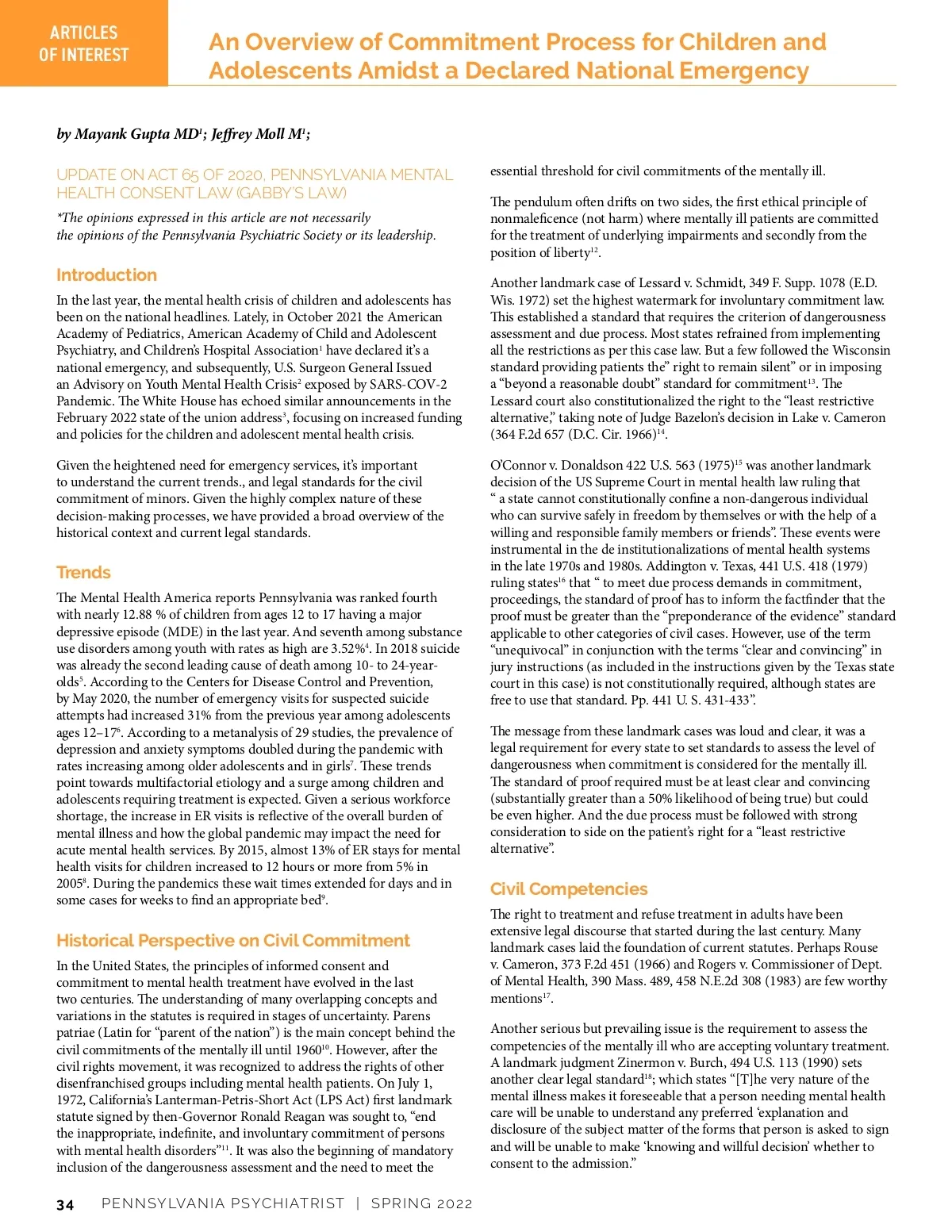 ARTICLES OF INTEREST

An Overview of Commitment Process for Children and Adolescents Amidst a Declared National Emergency

by Mayank Gupta MD$^1$; Jeffrey Moll M$^1$;

UPDATE ON ACT 65 OF 2020, PENNSYLVANIA MENTAL HEALTH CONSENT LAW (GABBY'S LAW)

*The opinions expressed in this article are not necessarily the opinions of the Pennsylvania Psychiatric Society or its leadership.

Introduction

In the last year, the mental health crisis of children and adolescents has been on the national headlines. Lately, in October 2021 the American Academy of Pediatrics, American Academy of Child and Adolescent Psychiatry, and Children's Hospital Association$^1$ have declared it's a national emergency, and subsequently, U.S. Surgeon General Issued an Advisory on Youth Mental Health Crisis$^2$ exposed by SARS-COV-2 Pandemic. The White House has echoed similar announcements in the February 2022 state of the union address$^3$, focusing on increased funding and policies for the children and adolescent mental health crisis.

Given the heightened need for emergency services, it's important to understand the current trends., and legal standards for the civil commitment of minors. Given the highly complex nature of these decision-making processes, we have provided a broad overview of the historical context and current legal standards.

Trends

The Mental Health America reports Pennsylvania was ranked fourth with nearly 12.88 % of children from ages 12 to 17 having a major depressive episode (MDE) in the last year. And seventh among substance use disorders among youth with rates as high are 3.52%$^4$. In 2018 suicide was already the second leading cause of death among 10- to 24-year-olds$^5$. According to the Centers for Disease Control and Prevention, by May 2020, the number of emergency visits for suspected suicide attempts had increased 31% from the previous year among adolescents ages 12–17$^6$. According to a metanalysis of 29 studies, the prevalence of depression and anxiety symptoms doubled during the pandemic with rates increasing among older adolescents and in girls$^7$. These trends point towards multifactorial etiology and a surge among children and adolescents requiring treatment is expected. Given a serious workforce shortage, the increase in ER visits is reflective of the overall burden of mental illness and how the global pandemic may impact the need for acute mental health services. By 2015, almost 13% of ER stays for mental health visits for children increased to 12 hours or more from 5% in 2005$^8$. During the pandemics these wait times extended for days and in some cases for weeks to find an appropriate bed$^9$.

Historical Perspective on Civil Commitment

In the United States, the principles of informed consent and commitment to mental health treatment have evolved in the last two centuries. The understanding of many overlapping concepts and variations in the statutes is required in stages of uncertainty. Parens patriae (Latin for "parent of the nation") is the main concept behind the civil commitments of the mentally ill until 1960$^{10}$. However, after the civil rights movement, it was recognized to address the rights of other disenfranchised groups including mental health patients. On July 1, 1972, California's Lanterman-Petris-Short Act (LPS Act) first landmark statute signed by then-Governor Ronald Reagan was sought to, "end the inappropriate, indefinite, and involuntary commitment of persons with mental health disorders"$^{11}$. It was also the beginning of mandatory inclusion of the dangerousness assessment and the need to meet the essential threshold for civil commitments of the mentally ill.

The pendulum often drifts on two sides, the first ethical principle of nonmaleficence (not harm) where mentally ill patients are committed for the treatment of underlying impairments and secondly from the position of liberty$^{12}$.

Another landmark case of Lessard v. Schmidt, 349 F. Supp. 1078 (E.D. Wis. 1972) set the highest watermark for involuntary commitment law. This established a standard that requires the criterion of dangerousness assessment and due process. Most states refrained from implementing all the restrictions as per this case law. But a few followed the Wisconsin standard providing patients the" right to remain silent" or in imposing a "beyond a reasonable doubt" standard for commitment$^{13}$. The Lessard court also constitutionalized the right to the "least restrictive alternative," taking note of Judge Bazelon's decision in Lake v. Cameron (364 F.2d 657 (D.C. Cir. 1966)$^{14}$.

O'Connor v. Donaldson 422 U.S. 563 (1975)$^{15}$ was another landmark decision of the US Supreme Court in mental health law ruling that " a state cannot constitutionally confine a non-dangerous individual who can survive safely in freedom by themselves or with the help of a willing and responsible family members or friends". These events were instrumental in the de institutionalizations of mental health systems in the late 1970s and 1980s. Addington v. Texas, 441 U.S. 418 (1979) ruling states$^{16}$ that " to meet due process demands in commitment, proceedings, the standard of proof has to inform the factfinder that the proof must be greater than the "preponderance of the evidence" standard applicable to other categories of civil cases. However, use of the term "unequivocal" in conjunction with the terms "clear and convincing" in jury instructions (as included in the instructions given by the Texas state court in this case) is not constitutionally required, although states are free to use that standard. Pp. 441 U. S. 431-433".

The message from these landmark cases was loud and clear, it was a legal requirement for every state to set standards to assess the level of dangerousness when commitment is considered for the mentally ill. The standard of proof required must be at least clear and convincing (substantially greater than a 50% likelihood of being true) but could be even higher. And the due process must be followed with strong consideration to side on the patient's right for a "least restrictive alternative".

Civil Competencies

The right to treatment and refuse treatment in adults have been extensive legal discourse that started during the last century. Many landmark cases laid the foundation of current statutes. Perhaps Rouse v. Cameron, 373 F.2d 451 (1966) and Rogers v. Commissioner of Dept. of Mental Health, 390 Mass. 489, 458 N.E.2d 308 (1983) are few worthy mentions$^{17}$.

Another serious but prevailing issue is the requirement to assess the competencies of the mentally ill who are accepting voluntary treatment. A landmark judgment Zinermon v. Burch, 494 U.S. 113 (1990) sets another clear legal standard$^{18}$; which states "[T]he very nature of the mental illness makes it foreseeable that a person needing mental health care will be unable to understand any preferred 'explanation and disclosure of the subject matter of the forms that person is asked to sign and will be unable to make 'knowing and willful decision' whether to consent to the admission."

34 PENNSYLVANIA PSYCHIATRIST | SPRING 2022